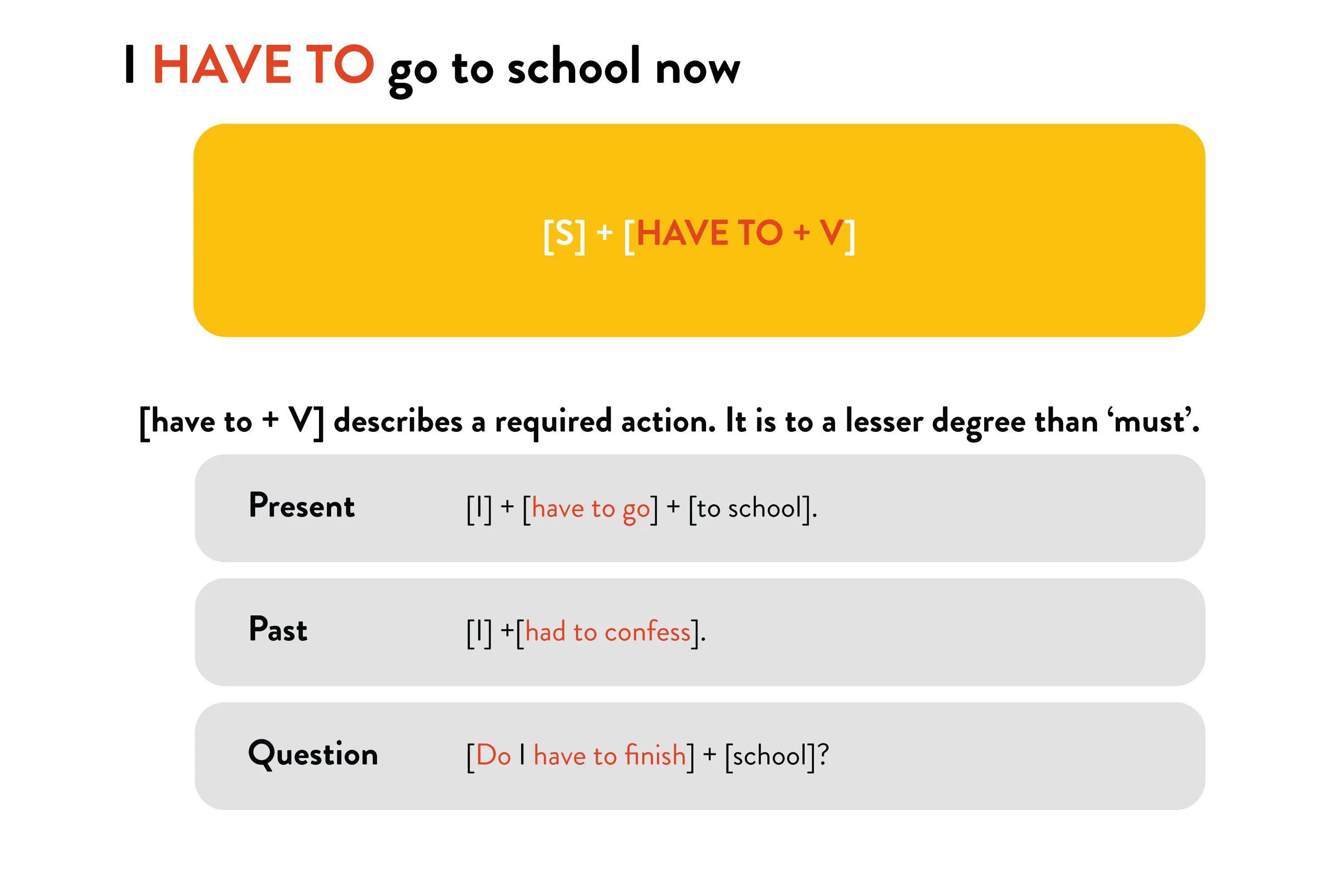 I HAVE TO go to school now

[S] + [HAVE TO + V]

[have to + V] describes a required action. It is to a lesser degree than 'must'.

Present [I] + [have to go] + [to school].

Past [I] +[had to confess].

Question [Do I have to finish] + [school]?